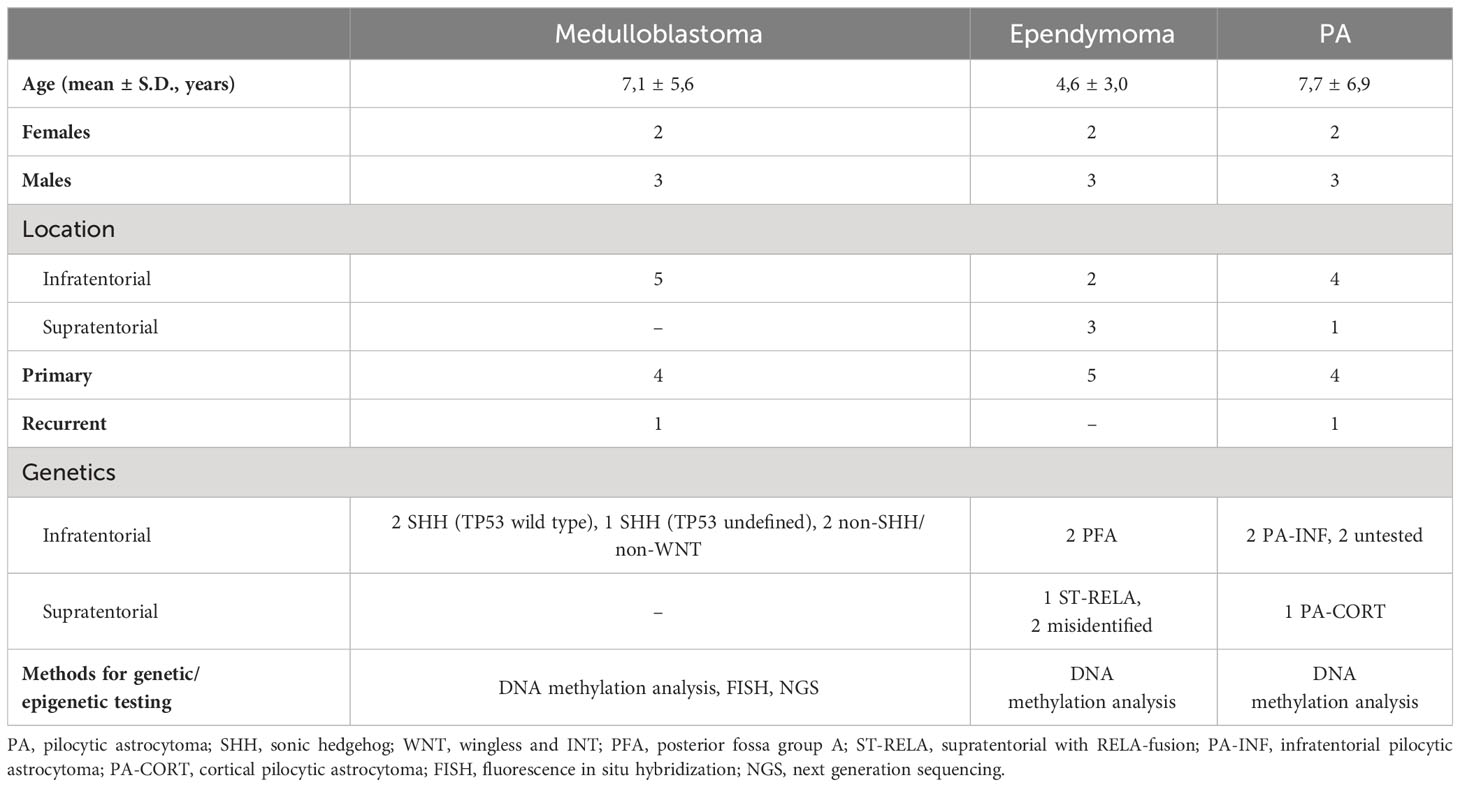 |  | Medulloblastoma | Ependymoma | PA |
|---|---|---|---|
| **Age (mean ± S.D., years)** | 7,1 ± 5,6 | 4,6 ± 3,0 | 7,7 ± 6,9 |
| **Females** | 2 | 2 | 2 |
| **Males** | 3 | 3 | 3 |
| Location | | | |
| Infratentorial | 5 | 2 | 4 |
| Supratentorial | – | 3 | 1 |
| **Primary** | 4 | 5 | 4 |
| **Recurrent** | 1 | – | 1 |
| Genetics | | | |
| Infratentorial | 2 SHH (TP53 wild type), 1 SHH (TP53 undefined), 2 non-SHH/ non-WNT | 2 PFA | 2 PA-INF, 2 untested |
| Supratentorial | – | 1 ST-RELA, 2 misidentified | 1 PA-CORT |
| **Methods for genetic/ epigenetic testing** | DNA methylation analysis, FISH, NGS | DNA methylation analysis | DNA methylation analysis |

PA, pilocytic astrocytoma; SHH, sonic hedgehog; WNT, wingless and INT; PFA, posterior fossa group A; ST-RELA, supratentorial with RELA-fusion; PA-INF, infratentorial pilocytic astrocytoma; PA-CORT, cortical pilocytic astrocytoma; FISH, fluorescence in situ hybridization; NGS, next generation sequencing.